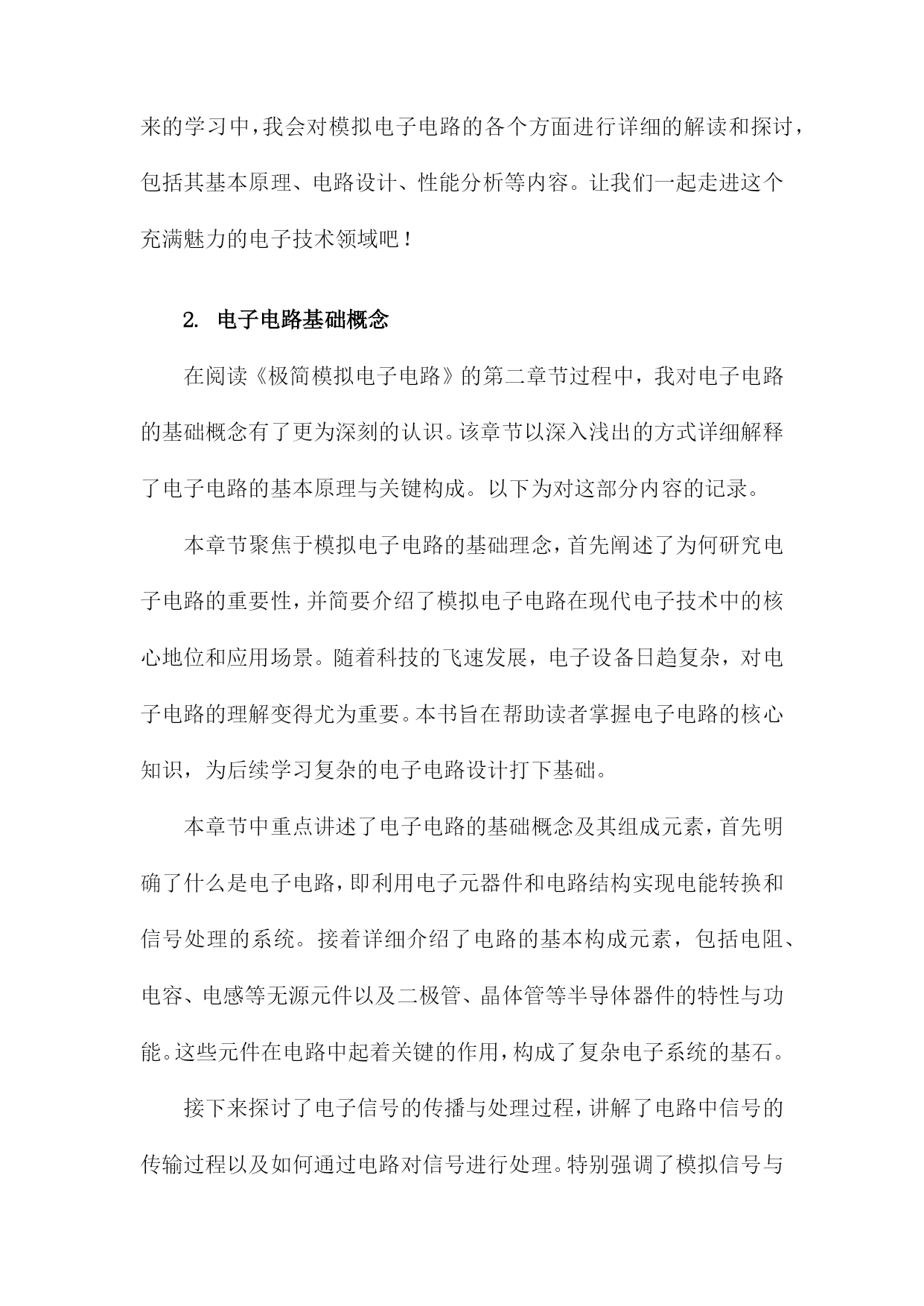 来的学习中，我会对模拟电子电路的各个方面进行详细的解读和探讨，包括其基本原理、电路设计、性能分析等内容。让我们一起走进这个充满魅力的电子技术领域吧！

2. 电子电路基础概念

在阅读《极简模拟电子电路》的第二章节过程中，我对电子电路的基础概念有了更为深刻的认识。该章节以深入浅出的方式详细解释了电子电路的基本原理与关键构成。以下为对这部分内容的记录。

本章节聚焦于模拟电子电路的基础理念，首先阐述了为何研究电子电路的重要性，并简要介绍了模拟电子电路在现代电子技术中的核心地位和应用场景。随着科技的飞速发展，电子设备日趋复杂，对电子电路的理解变得尤为重要。本书旨在帮助读者掌握电子电路的核心知识，为后续学习复杂的电子电路设计打下基础。

本章节中重点讲述了电子电路的基础概念及其组成元素，首先明确了什么是电子电路，即利用电子元器件和电路结构实现电能转换和信号处理的系统。接着详细介绍了电路的基本构成元素，包括电阻、电容、电感等无源元件以及二极管、晶体管等半导体器件的特性与功能。这些元件在电路中起着关键的作用，构成了复杂电子系统的基石。

接下来探讨了电子信号的传播与处理过程，讲解了电路中信号的传输过程以及如何通过电路对信号进行处理。特别强调了模拟信号与